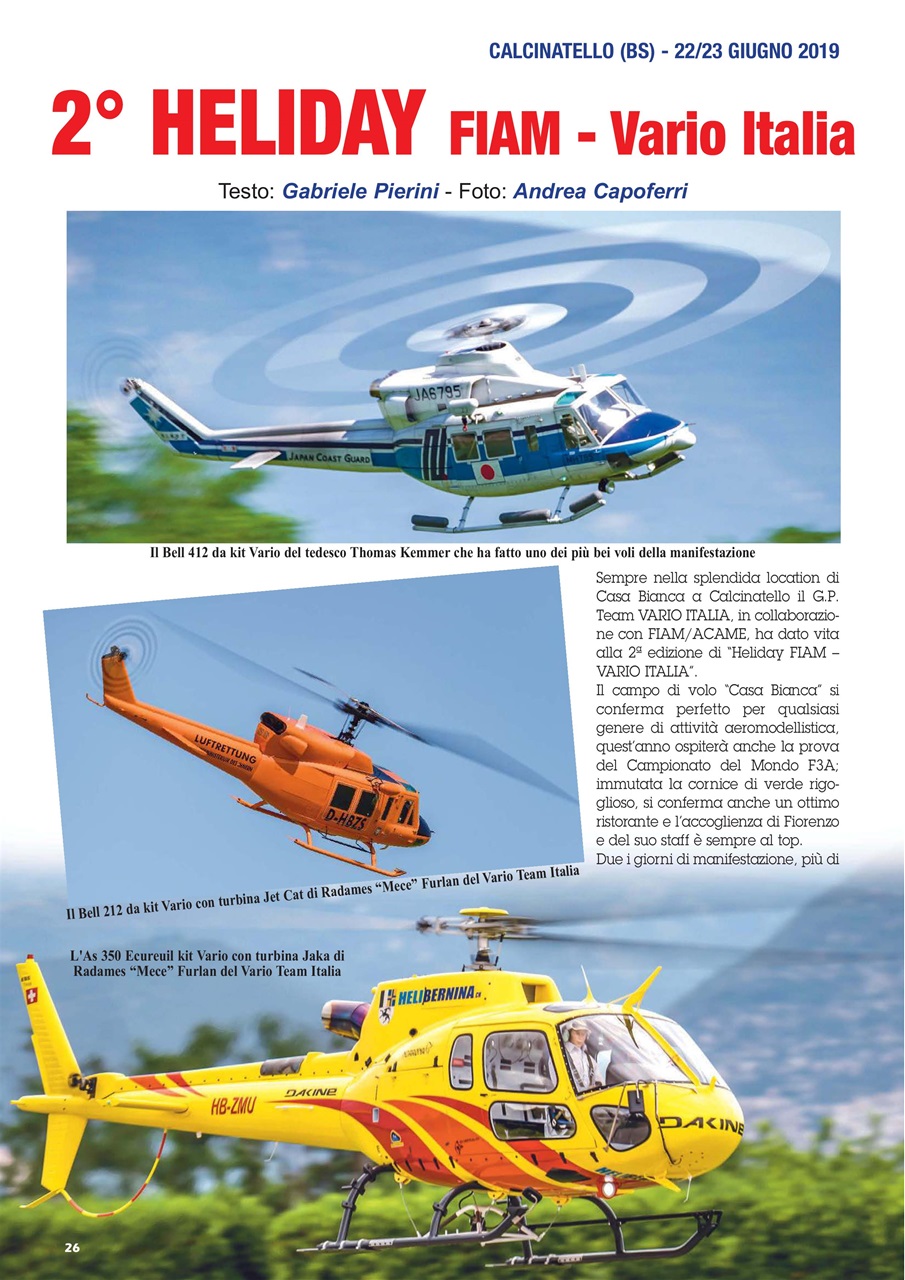 CALCINATELLO (BS) - 22/23 GIUGNO 2019

2° HELIDAY FIAM - Vario Italia

Testo: Gabriele Pierini - Foto: Andrea Capoferri

JA6795

JAPAN COAST GUARD

Il Bell 412 da kit Vario del tedesco Thomas Kemmer che ha fatto uno dei più bei voli della manifestazione

LUFTRETTUNG

D-HBZS

Il Bell 212 da kit Vario con turbina Jet Cat di Radames "Mece" Furlan del Vario Team Italia

Sempre nella splendida location di Casa Bianca a Calcinatello il G.P. Team VARIO ITALIA, in collaborazione con FIAM/ACAME, ha dato vita alla 2ª edizione di "Heliday FIAM – VARIO ITALIA".

Il campo di volo "Casa Bianca" si conferma perfetto per qualsiasi genere di attività aeromodellistica, quest'anno ospiterà anche la prova del Campionato del Mondo F3A; immutata la cornice di verde rigoglioso, si conferma anche un ottimo ristorante e l'accoglienza di Fiorenzo e del suo staff è sempre al top.

Due i giorni di manifestazione, più di

L'As 350 Ecureuil kit Vario con turbina Jaka di Radames "Mece" Furlan del Vario Team Italia

HELIBERNINA

DAKINE

HB-ZMU

DAKINE

26